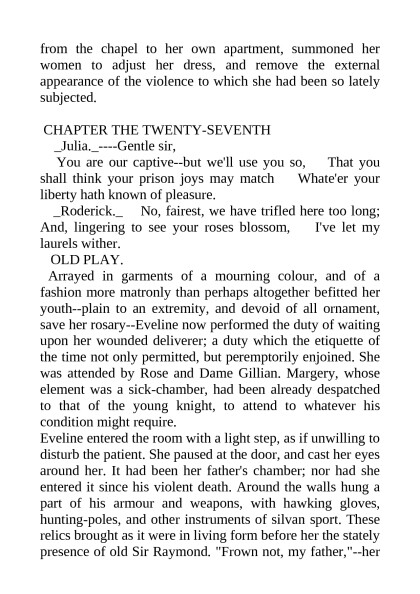 from the chapel to her own apartment, summoned her women to adjust her dress, and remove the external appearance of the violence to which she had been so lately subjected.

CHAPTER THE TWENTY-SEVENTH
_Julia._----Gentle sir,
You are our captive--but we'll use you so, That you shall think your prison joys may match Whate'er your liberty hath known of pleasure.
_Roderick._ No, fairest, we have trifled here too long; And, lingering to see your roses blossom, I've let my laurels wither.
OLD PLAY.
Arrayed in garments of a mourning colour, and of a fashion more matronly than perhaps altogether befitted her youth--plain to an extremity, and devoid of all ornament, save her rosary--Eveline now performed the duty of waiting upon her wounded deliverer; a duty which the etiquette of the time not only permitted, but peremptorily enjoined. She was attended by Rose and Dame Gillian. Margery, whose element was a sick-chamber, had been already despatched to that of the young knight, to attend to whatever his condition might require.
Eveline entered the room with a light step, as if unwilling to disturb the patient. She paused at the door, and cast her eyes around her. It had been her father's chamber; nor had she entered it since his violent death. Around the walls hung a part of his armour and weapons, with hawking gloves, hunting-poles, and other instruments of silvan sport. These relics brought as it were in living form before her the stately presence of old Sir Raymond. "Frown not, my father,"--her